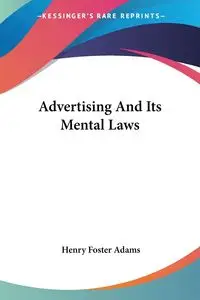 —KESSINGER'S RARE REPRINTS—

Advertising And Its Mental Laws

Henry Foster Adams